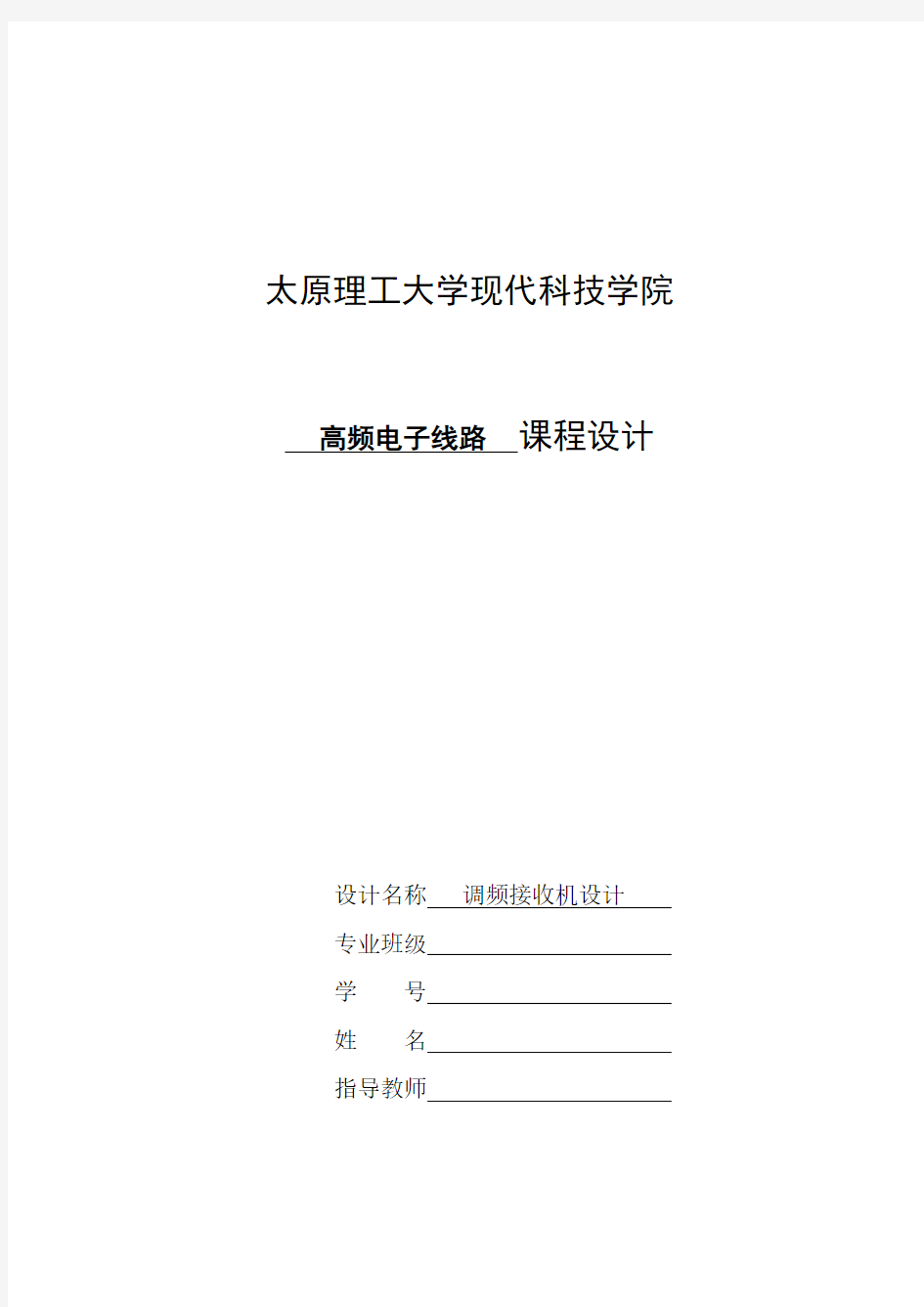 太原理工大学现代科技学院

高频电子线路 课程设计

设计名称 调频接收机设计

专业班级

学　　号

姓　　名

指导教师